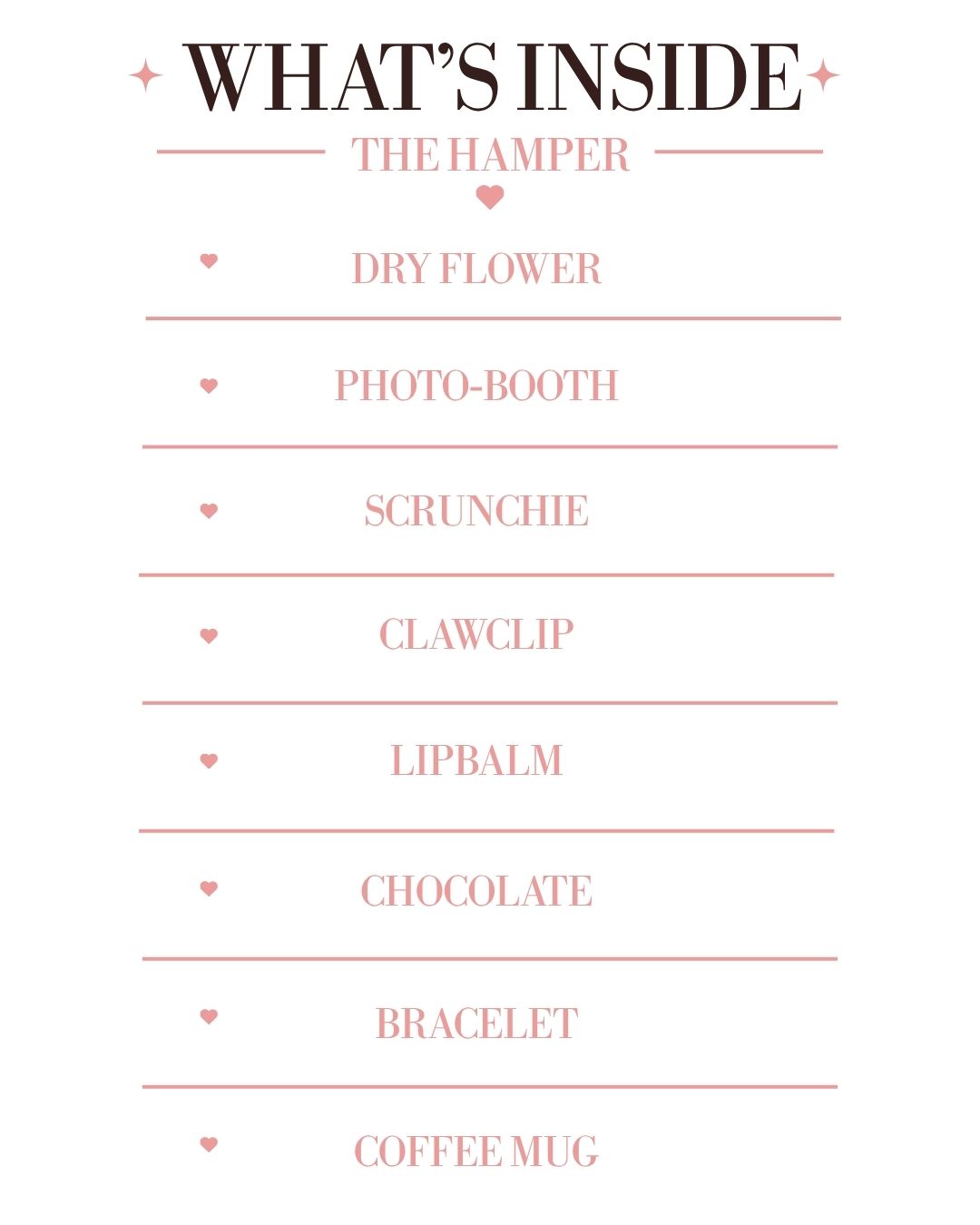 WHAT'S INSIDE

THE HAMPER

DRY FLOWER

PHOTO-BOOTH

SCRUNCHIE

CLAWCLIP

LIPBALM

CHOCOLATE

BRACELET

COFFEE MUG